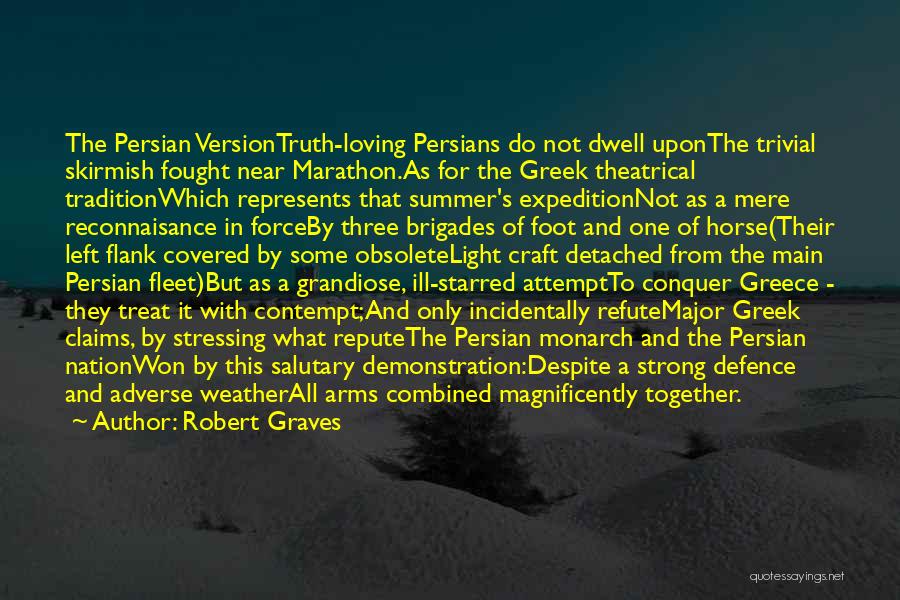 The Persian VersionTruth-loving Persians do not dwell uponThe trivial skirmish fought near Marathon.As for the Greek theatrical traditionWhich represents that summer's expeditionNot as a mere reconnaisance in forceBy three brigades of foot and one of horse(Their left flank covered by some obsoleteLight craft detached from the main Persian fleet)But as a grandiose, ill-starred attemptTo conquer Greece - they treat it with contempt;And only incidentally refuteMajor Greek claims, by stressing what reputeThe Persian monarch and the Persian nationWon by this salutary demonstration:Despite a strong defence and adverse weatherAll arms combined magnificently together.

~ Author: Robert Graves

quotessayings.net